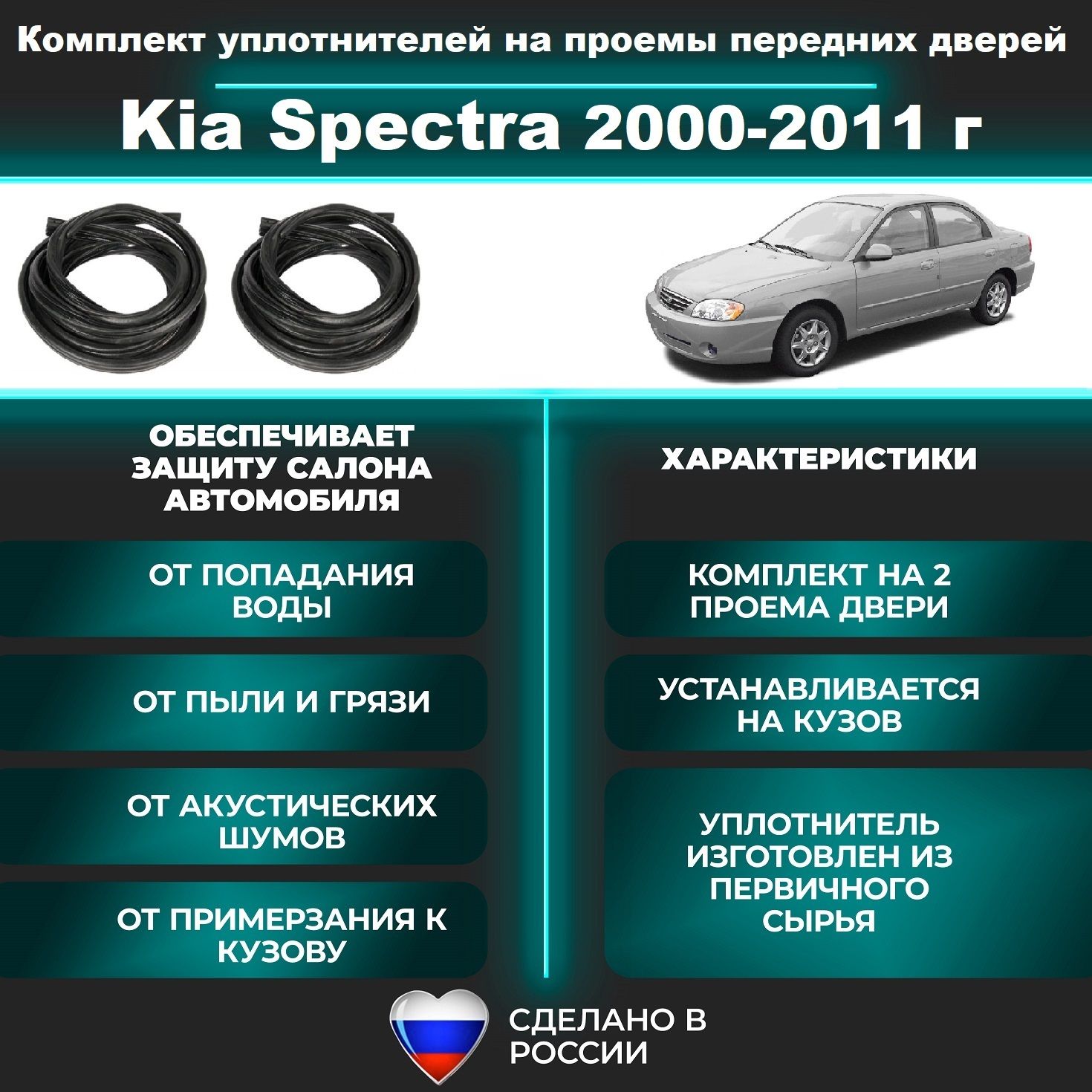 Комплект уплотнителей на проемы передних дверей

Kia Spectra 2000-2011 г

ОБЕСПЕЧИВАЕТ ЗАЩИТУ САЛОНА АВТОМОБИЛЯ

ОТ ПОПАДАНИЯ ВОДЫ

ОТ ПЫЛИ И ГРЯЗИ

ОТ АКУСТИЧЕСКИХ ШУМОВ

ОТ ПРИМЕРЗАНИЯ К КУЗОВУ

ХАРАКТЕРИСТИКИ

КОМПЛЕКТ НА 2 ПРОЕМА ДВЕРИ

УСТАНАВЛИВАЕТСЯ НА КУЗОВ

УПЛОТНИТЕЛЬ ИЗГОТОВЛЕН ИЗ ПЕРВИЧНОГО СЫРЬЯ

СДЕЛАНО В РОССИИ